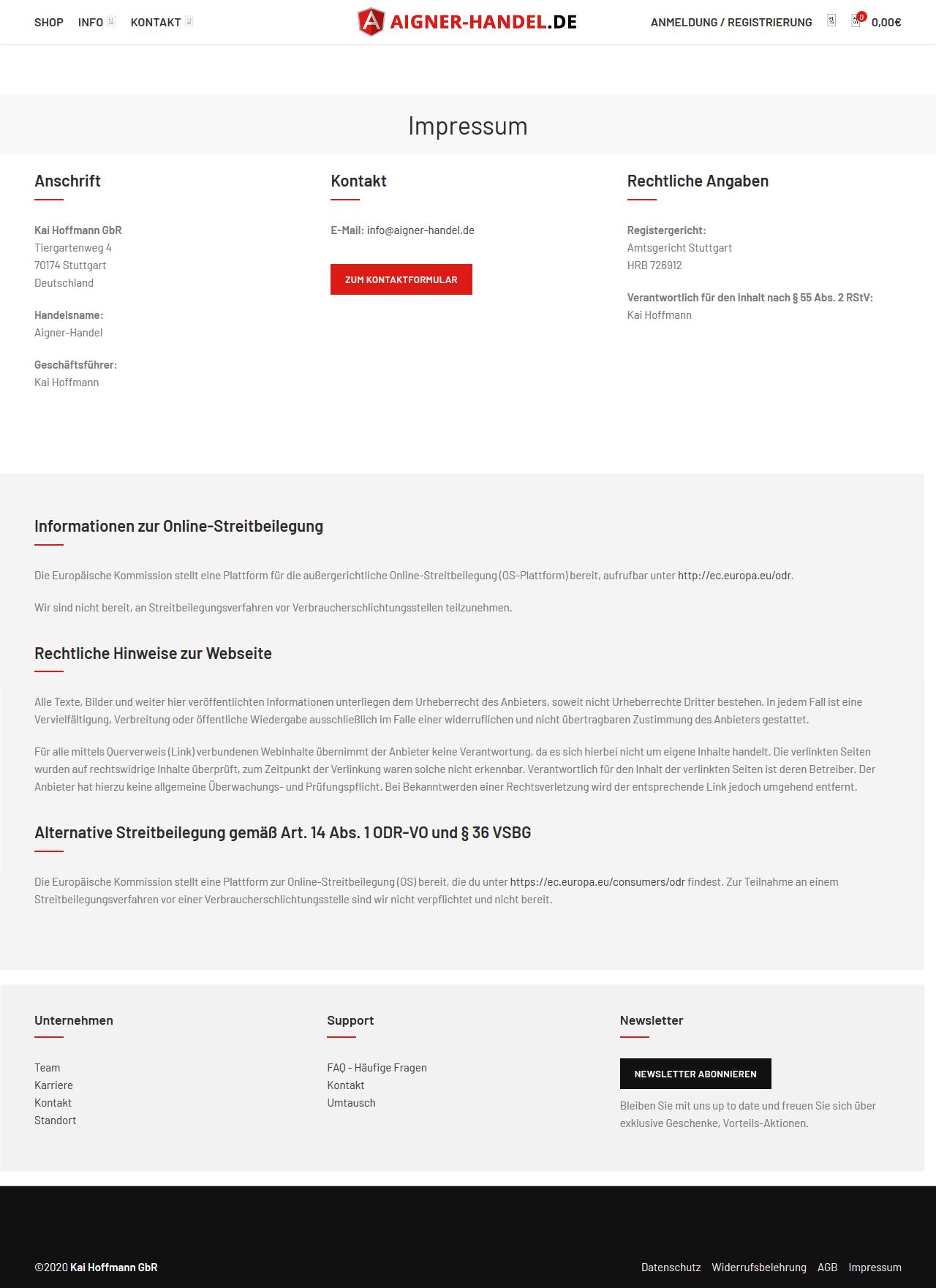 SHOP INFO KONTAKT

AIGNER-HANDEL.DE

ANMELDUNG / REGISTRIERUNG 0 0,00€

Impressum

Anschrift

Kai Hoffmann GbR
Tiergartenweg 4
70174 Stuttgart
Deutschland

Handelsname:
Aigner-Handel

Geschäftsführer:
Kai Hoffmann

Kontakt

E-Mail: info@aigner-handel.de

ZUM KONTAKTFORMULAR

Rechtliche Angaben

Registergericht:
Amtsgericht Stuttgart
HRB 726912

Verantwortlich für den Inhalt nach § 55 Abs. 2 RStV:
Kai Hoffmann

Informationen zur Online-Streitbeilegung

Die Europäische Kommission stellt eine Plattform für die außergerichtliche Online-Streitbeilegung (OS-Plattform) bereit, aufrufbar unter http://ec.europa.eu/odr.

Wir sind nicht bereit, an Streitbeilegungsverfahren vor Verbraucherschlichtungsstellen teilzunehmen.

Rechtliche Hinweise zur Webseite

Alle Texte, Bilder und weiter hier veröffentlichten Informationen unterliegen dem Urheberrecht des Anbieters, soweit nicht Urheberrechte Dritter bestehen. In jedem Fall ist eine Vervielfältigung, Verbreitung oder öffentliche Wiedergabe ausschließlich im Falle einer widerruflichen und nicht übertragbaren Zustimmung des Anbieters gestattet.

Für alle mittels Querverweis (Link) verbundenen Webinhalte übernimmt der Anbieter keine Verantwortung, da es sich hierbei nicht um eigene Inhalte handelt. Die verlinkten Seiten wurden auf rechtswidrige Inhalte überprüft, zum Zeitpunkt der Verlinkung waren solche nicht erkennbar. Verantwortlich für den Inhalt der verlinkten Seiten ist deren Betreiber. Der Anbieter hat hierzu keine allgemeine Überwachungs- und Prüfungspflicht. Bei Bekanntwerden einer Rechtsverletzung wird der entsprechende Link jedoch umgehend entfernt.

Alternative Streitbeilegung gemäß Art. 14 Abs. 1 ODR-VO und § 36 VSBG

Die Europäische Kommission stellt eine Plattform zur Online-Streitbeilegung (OS) bereit, die du unter https://ec.europa.eu/consumers/odr findest. Zur Teilnahme an einem Streitbeilegungsverfahren vor einer Verbraucherschlichtungsstelle sind wir nicht verpflichtet und nicht bereit.

Unternehmen

Team
Karriere
Kontakt
Standort

Support

FAQ - Häufige Fragen
Kontakt
Umtausch

Newsletter

NEWSLETTER ABONNIEREN

Bleiben Sie mit uns up to date und freuen Sie sich über exklusive Geschenke, Vorteils-Aktionen.

©2020 Kai Hoffmann GbR

Datenschutz Widerrufsbelehrung AGB Impressum